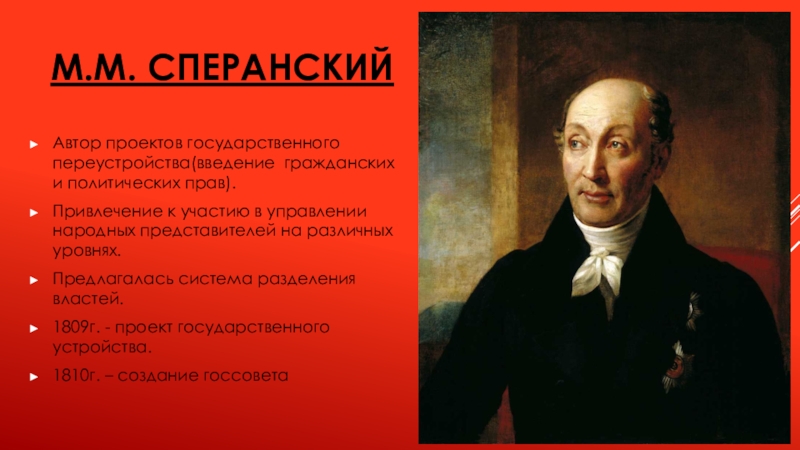 М.М. СПЕРАНСКИЙ

Автор проектов государственного переустройства(введение гражданских и политических прав).

Привлечение к участию в управлении народных представителей на различных уровнях.

Предлагалась система разделения властей.

1809г. - проект государственного устройства.

1810г. – создание госсовета